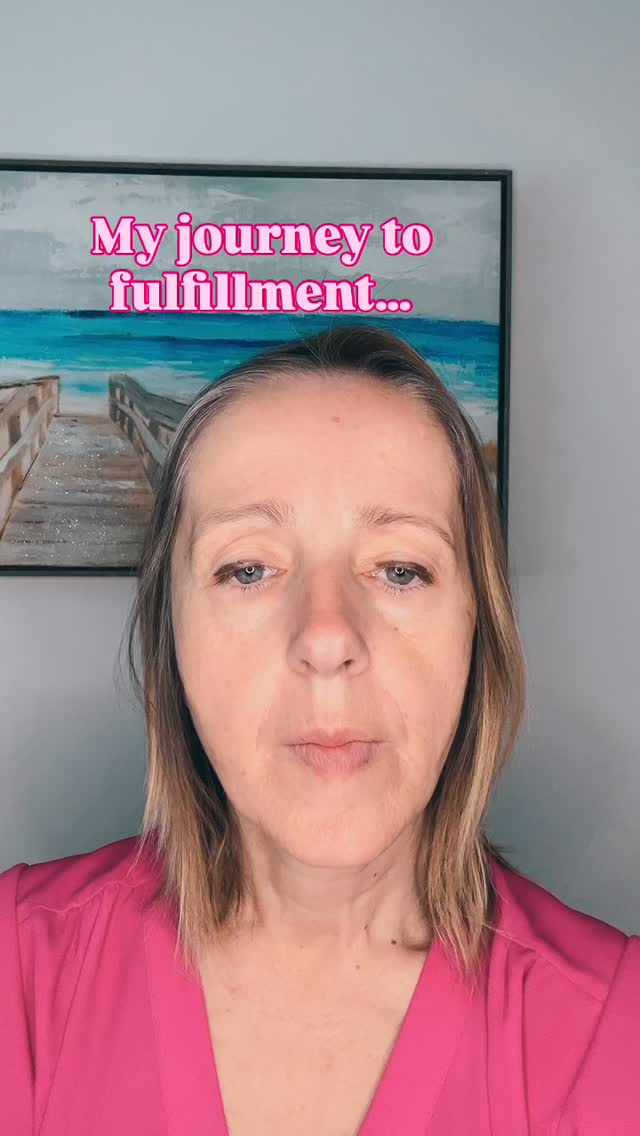 My journey to fulfillment...